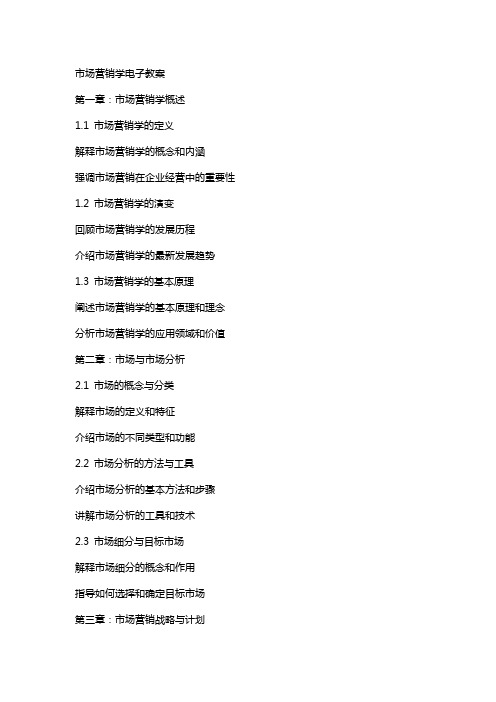 市场营销学电子教案

第一章：市场营销学概述

1.1 市场营销学的定义

解释市场营销学的概念和内涵

强调市场营销在企业经营中的重要性

1.2 市场营销学的演变

回顾市场营销学的发展历程

介绍市场营销学的最新发展趋势

1.3 市场营销学的基本原理

阐述市场营销学的基本原理和理念

分析市场营销学的应用领域和价值

第二章：市场与市场分析

2.1 市场的概念与分类

解释市场的定义和特征

介绍市场的不同类型和功能

2.2 市场分析的方法与工具

介绍市场分析的基本方法和步骤

讲解市场分析的工具和技术

2.3 市场细分与目标市场

解释市场细分的概念和作用

指导如何选择和确定目标市场

第三章：市场营销战略与计划